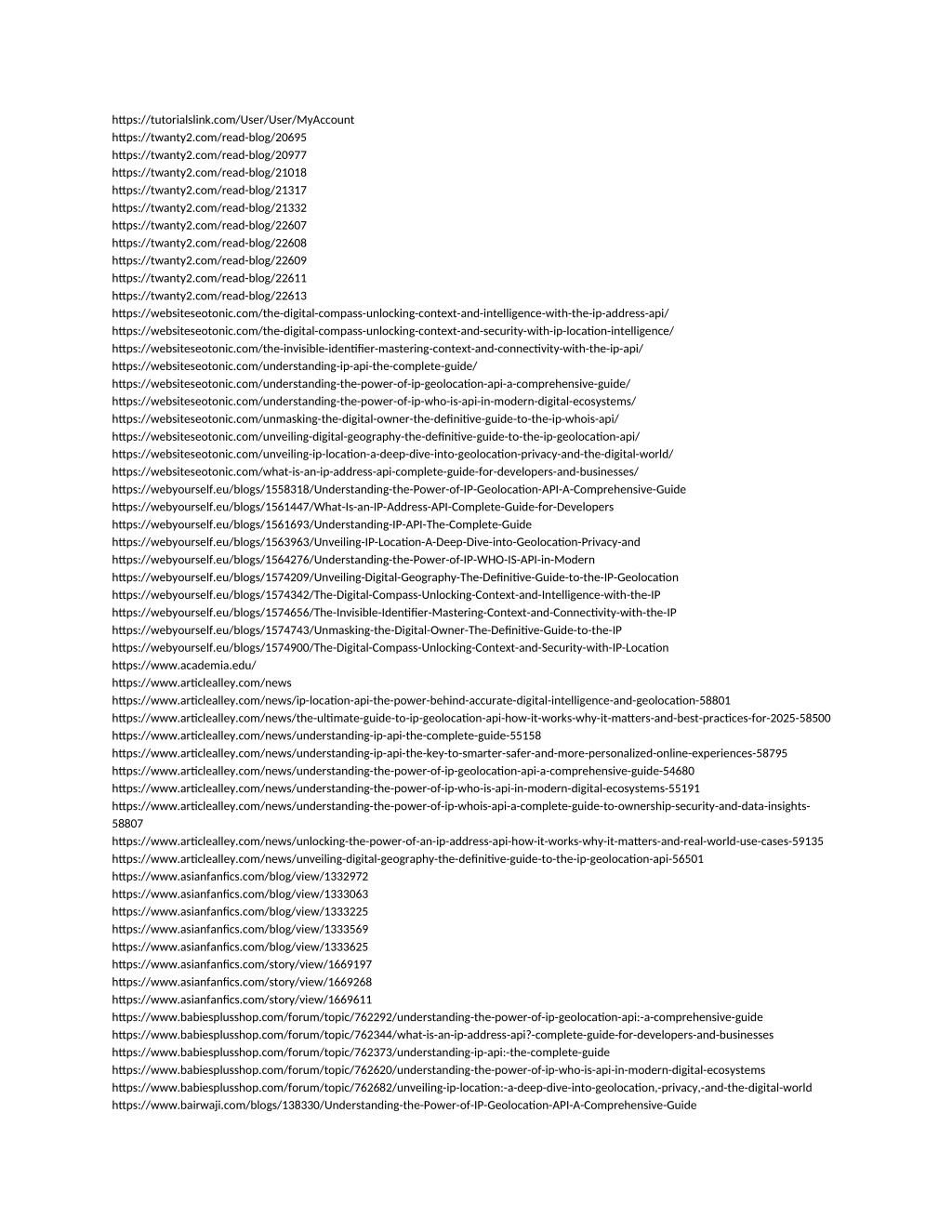 https://tutorialslink.com/User/User/MyAccount
https://twanty2.com/read-blog/20695
https://twanty2.com/read-blog/20977
https://twanty2.com/read-blog/21018
https://twanty2.com/read-blog/21317
https://twanty2.com/read-blog/21332
https://twanty2.com/read-blog/22607
https://twanty2.com/read-blog/22608
https://twanty2.com/read-blog/22609
https://twanty2.com/read-blog/22611
https://twanty2.com/read-blog/22613
https://websiteseotonic.com/the-digital-compass-unlocking-context-and-intelligence-with-the-ip-address-api/
https://websiteseotonic.com/the-digital-compass-unlocking-context-and-security-with-ip-location-intelligence/
https://websiteseotonic.com/the-invisible-identifier-mastering-context-and-connectivity-with-the-ip-api/
https://websiteseotonic.com/understanding-ip-api-the-complete-guide/
https://websiteseotonic.com/understanding-the-power-of-ip-geolocation-api-a-comprehensive-guide/
https://websiteseotonic.com/understanding-the-power-of-ip-who-is-api-in-modern-digital-ecosystems/
https://websiteseotonic.com/unmasking-the-digital-owner-the-definitive-guide-to-the-ip-whois-api/
https://websiteseotonic.com/unveiling-digital-geography-the-definitive-guide-to-the-ip-geolocation-api/
https://websiteseotonic.com/unveiling-ip-location-a-deep-dive-into-geolocation-privacy-and-the-digital-world/
https://websiteseotonic.com/what-is-an-ip-address-api-complete-guide-for-developers-and-businesses/
https://webyourself.eu/blogs/1558318/Understanding-the-Power-of-IP-Geolocation-API-A-Comprehensive-Guide
https://webyourself.eu/blogs/1561447/What-Is-an-IP-Address-API-Complete-Guide-for-Developers
https://webyourself.eu/blogs/1561693/Understanding-IP-API-The-Complete-Guide
https://webyourself.eu/blogs/1563963/Unveiling-IP-Location-A-Deep-Dive-into-Geolocation-Privacy-and
https://webyourself.eu/blogs/1564276/Understanding-the-Power-of-IP-WHO-IS-API-in-Modern
https://webyourself.eu/blogs/1574209/Unveiling-Digital-Geography-The-Definitive-Guide-to-the-IP-Geolocation
https://webyourself.eu/blogs/1574342/The-Digital-Compass-Unlocking-Context-and-Intelligence-with-the-IP
https://webyourself.eu/blogs/1574656/The-Invisible-Identifier-Mastering-Context-and-Connectivity-with-the-IP
https://webyourself.eu/blogs/1574743/Unmasking-the-Digital-Owner-The-Definitive-Guide-to-the-IP
https://webyourself.eu/blogs/1574900/The-Digital-Compass-Unlocking-Context-and-Security-with-IP-Location
https://www.academia.edu/
https://www.articlealley.com/news
https://www.articlealley.com/news/ip-location-api-the-power-behind-accurate-digital-intelligence-and-geolocation-58801
https://www.articlealley.com/news/the-ultimate-guide-to-ip-geolocation-api-how-it-works-why-it-matters-and-best-practices-for-2025-58500
https://www.articlealley.com/news/understanding-ip-api-the-complete-guide-55158
https://www.articlealley.com/news/understanding-ip-api-the-key-to-smarter-safer-and-more-personalized-online-experiences-58795
https://www.articlealley.com/news/understanding-the-power-of-ip-geolocation-api-a-comprehensive-guide-54680
https://www.articlealley.com/news/understanding-the-power-of-ip-who-is-api-in-modern-digital-ecosystems-55191
https://www.articlealley.com/news/understanding-the-power-of-ip-whois-api-a-complete-guide-to-ownership-security-and-data-insights-58807
https://www.articlealley.com/news/unlocking-the-power-of-an-ip-address-api-how-it-works-why-it-matters-and-real-world-use-cases-59135
https://www.articlealley.com/news/unveiling-digital-geography-the-definitive-guide-to-the-ip-geolocation-api-56501
https://www.asianfanfics.com/blog/view/1332972
https://www.asianfanfics.com/blog/view/1333063
https://www.asianfanfics.com/blog/view/1333225
https://www.asianfanfics.com/blog/view/1333569
https://www.asianfanfics.com/blog/view/1333625
https://www.asianfanfics.com/story/view/1669197
https://www.asianfanfics.com/story/view/1669268
https://www.asianfanfics.com/story/view/1669611
https://www.babiesplusshop.com/forum/topic/762292/understanding-the-power-of-ip-geolocation-api:-a-comprehensive-guide
https://www.babiesplusshop.com/forum/topic/762344/what-is-an-ip-address-api?-complete-guide-for-developers-and-businesses
https://www.babiesplusshop.com/forum/topic/762373/understanding-ip-api:-the-complete-guide
https://www.babiesplusshop.com/forum/topic/762620/understanding-the-power-of-ip-who-is-api-in-modern-digital-ecosystems
https://www.babiesplusshop.com/forum/topic/762682/unveiling-ip-location:-a-deep-dive-into-geolocation,-privacy,-and-the-digital-world
https://www.bairwaji.com/blogs/138330/Understanding-the-Power-of-IP-Geolocation-API-A-Comprehensive-Guide